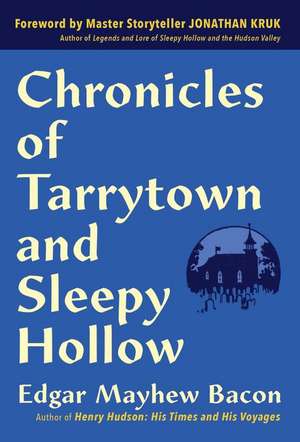 Foreword by Master Storyteller JONATHAN KRUK
Author of Legends and Lore of Sleepy Hollow and the Hudson Valley

Chronicles of Tarrytown and Sleepy Hollow

Edgar Mayhew Bacon
Author of Henry Hudson: His Times and His Voyages